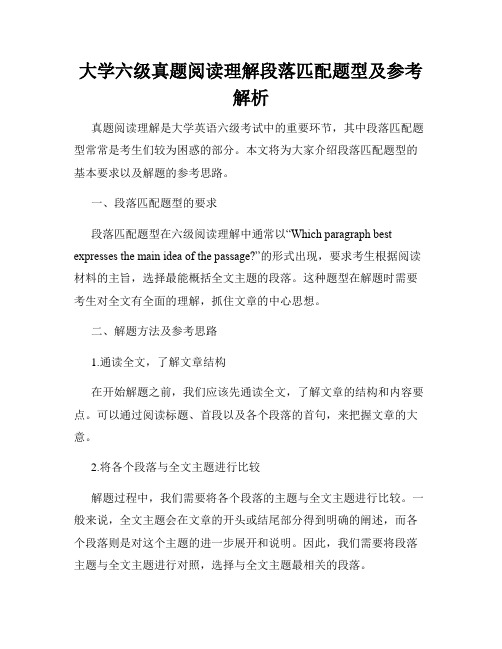 大学六级真题阅读理解段落匹配题型及参考解析

真题阅读理解是大学英语六级考试中的重要环节，其中段落匹配题型常常是考生们较为困惑的部分。本文将为大家介绍段落匹配题型的基本要求以及解题的参考思路。

一、段落匹配题型的要求

段落匹配题型在六级阅读理解中通常以“Which paragraph best expresses the main idea of the passage?”的形式出现，要求考生根据阅读材料的主旨，选择最能概括全文主题的段落。这种题型在解题时需要考生对全文有全面的理解，抓住文章的中心思想。

二、解题方法及参考思路

1.通读全文，了解文章结构

在开始解题之前，我们应该先通读全文，了解文章的结构和内容要点。可以通过阅读标题、首段以及各个段落的首句，来把握文章的大意。

2.将各个段落与全文主题进行比较

解题过程中，我们需要将各个段落的主题与全文主题进行比较。一般来说，全文主题会在文章的开头或结尾部分得到明确的阐述，而各个段落则是对这个主题的进一步展开和说明。因此，我们需要将段落主题与全文主题进行对照，选择与全文主题最相关的段落。